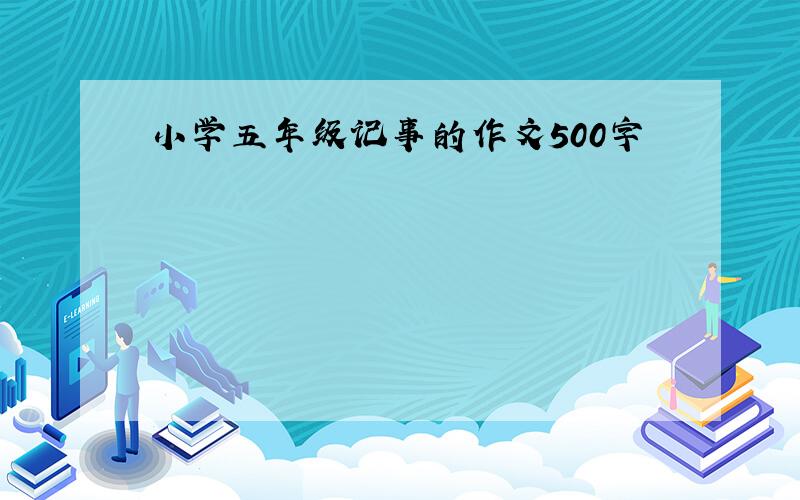 小学五年级记事的作文500字

E-LEARNING